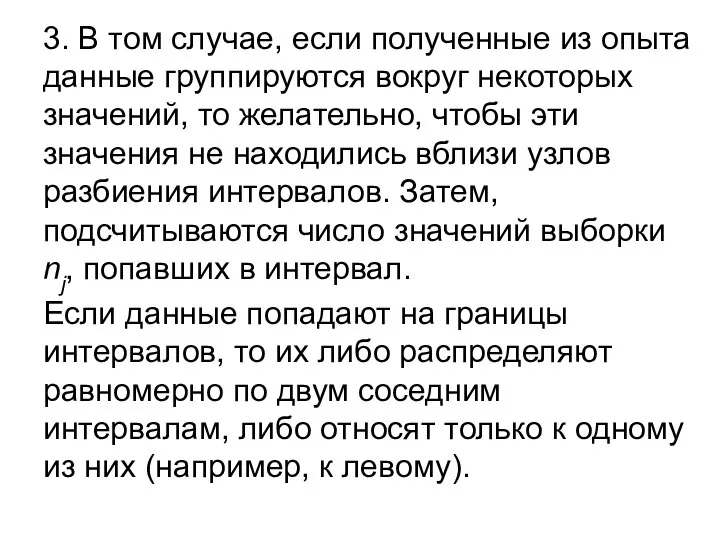 3. В том случае, если полученные из опыта данные группируются вокруг некоторых значений, то желательно, чтобы эти значения не находились вблизи узлов разбиения интервалов. Затем, подсчитываются число значений выборки $n_j$, попавших в интервал.

Если данные попадают на границы интервалов, то их либо распределяют равномерно по двум соседним интервалам, либо относят только к одному из них (например, к левому).